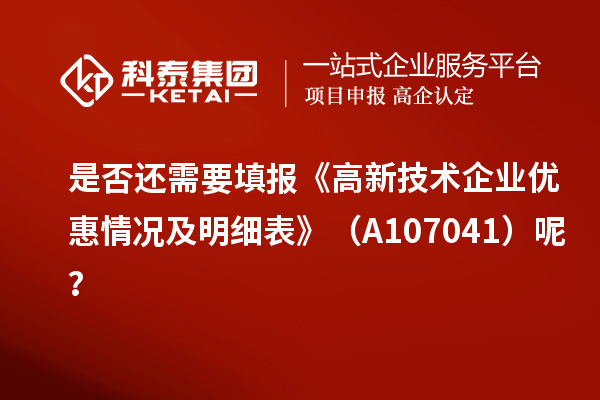 科泰集团
KETAI

一站式企业服务平台
项目申报 高企认定

是否还需要填报《高新技术企业优惠情况及明细表》（A107041）呢？